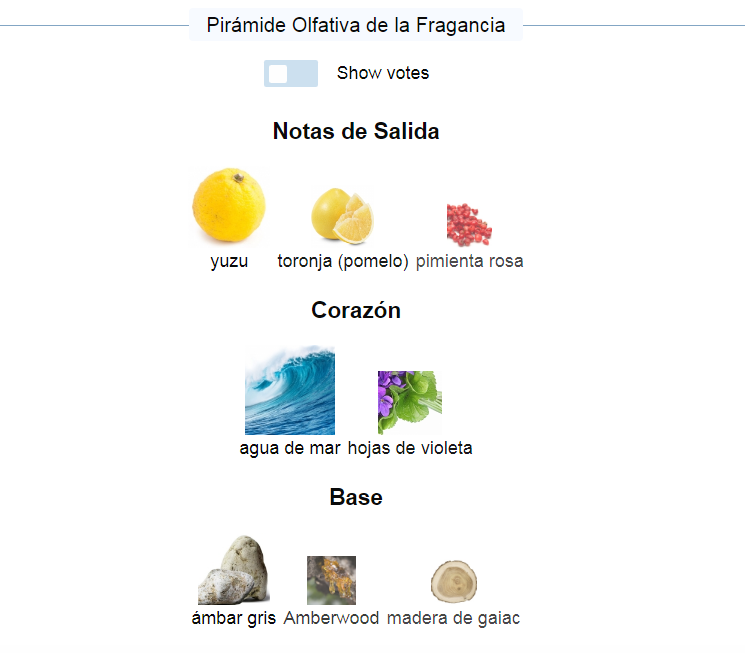 Pirámide Olfativa de la Fragancia

Show votes

Notas de Salida

yuzu toronja (pomelo) pimienta rosa

Corazón

agua de mar hojas de violeta

Base

ámbar gris Amberwood madera de gaiac